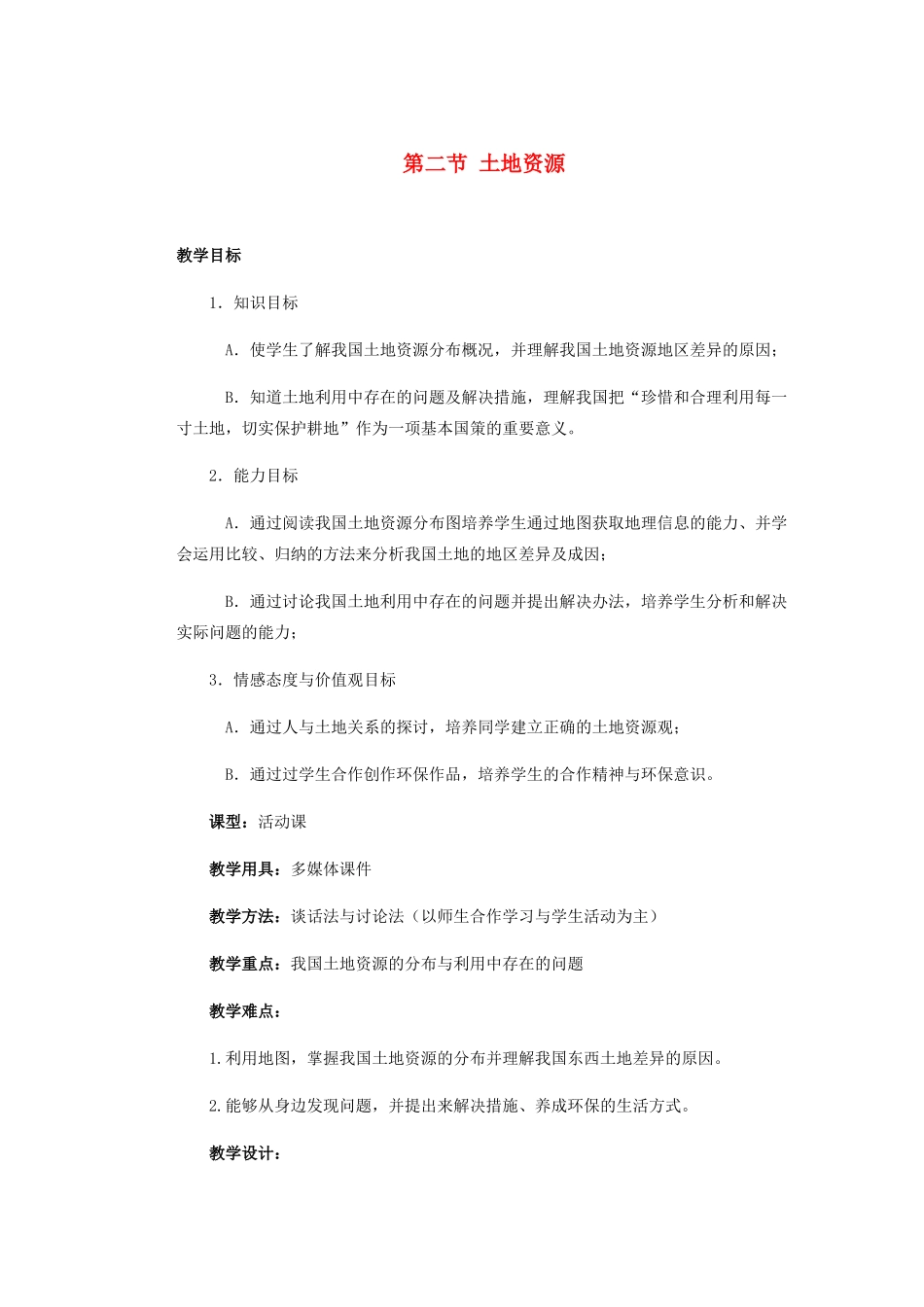 第二节 土地资源

教学目标

1．知识目标

A．使学生了解我国土地资源分布概况，并理解我国土地资源地区差异的原因；

B．知道土地利用中存在的问题及解决措施，理解我国把“珍惜和合理利用每一寸土地，切实保护耕地”作为一项基本国策的重要意义。

2．能力目标

A．通过阅读我国土地资源分布图培养学生通过地图获取地理信息的能力、并学会运用比较、归纳的方法来分析我国土地的地区差异及成因；

B．通过讨论我国土地利用中存在的问题并提出解决办法，培养学生分析和解决实际问题的能力；

3．情感态度与价值观目标

A．通过人与土地关系的探讨，培养同学建立正确的土地资源观；

B．通过过学生合作创作环保作品，培养学生的合作精神与环保意识。

课型：活动课

教学用具：多媒体课件

教学方法：谈话法与讨论法（以师生合作学习与学生活动为主）

教学重点：我国土地资源的分布与利用中存在的问题

教学难点：

1.利用地图，掌握我国土地资源的分布并理解我国东西土地差异的原因。

2.能够从身边发现问题，并提出来解决措施、养成环保的生活方式。

教学设计：